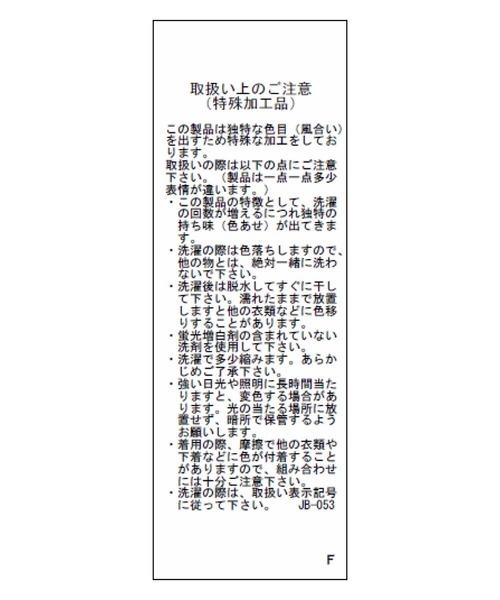 取扱い上のご注意
（特殊加工品）

この製品は独特な色目（風合い）を出すため特殊な加工をしております。
取扱いの際は以下の点にご注意下さい。（製品は一点一点多少表情が違います。）
・この製品の特徴として、洗濯の回数が増えるにつれ独特の持ち味（色あせ）が出てきます。
・洗濯の際は色落ちしますので、他の物とは、絶対一緒に洗わないで下さい。
・洗濯後は脱水してすぐに干して下さい。濡れたままで放置しますと他の衣類などに色移りすることがあります。
・蛍光増白剤の含まれていない洗剤を使用して下さい。
・洗濯で多少縮みます。あらかじめご了承下さい。
・強い日光や照明に長時間当たりますと、変色する場合があります。光の当たる場所に放置せず、暗所で保管するようお願いします。
・着用の際、摩擦で他の衣類や下着などに色が付着することがありますので、組み合わせには十分ご注意下さい。
・洗濯の際は、取扱い表示記号に従って下さい。 JB-053

F